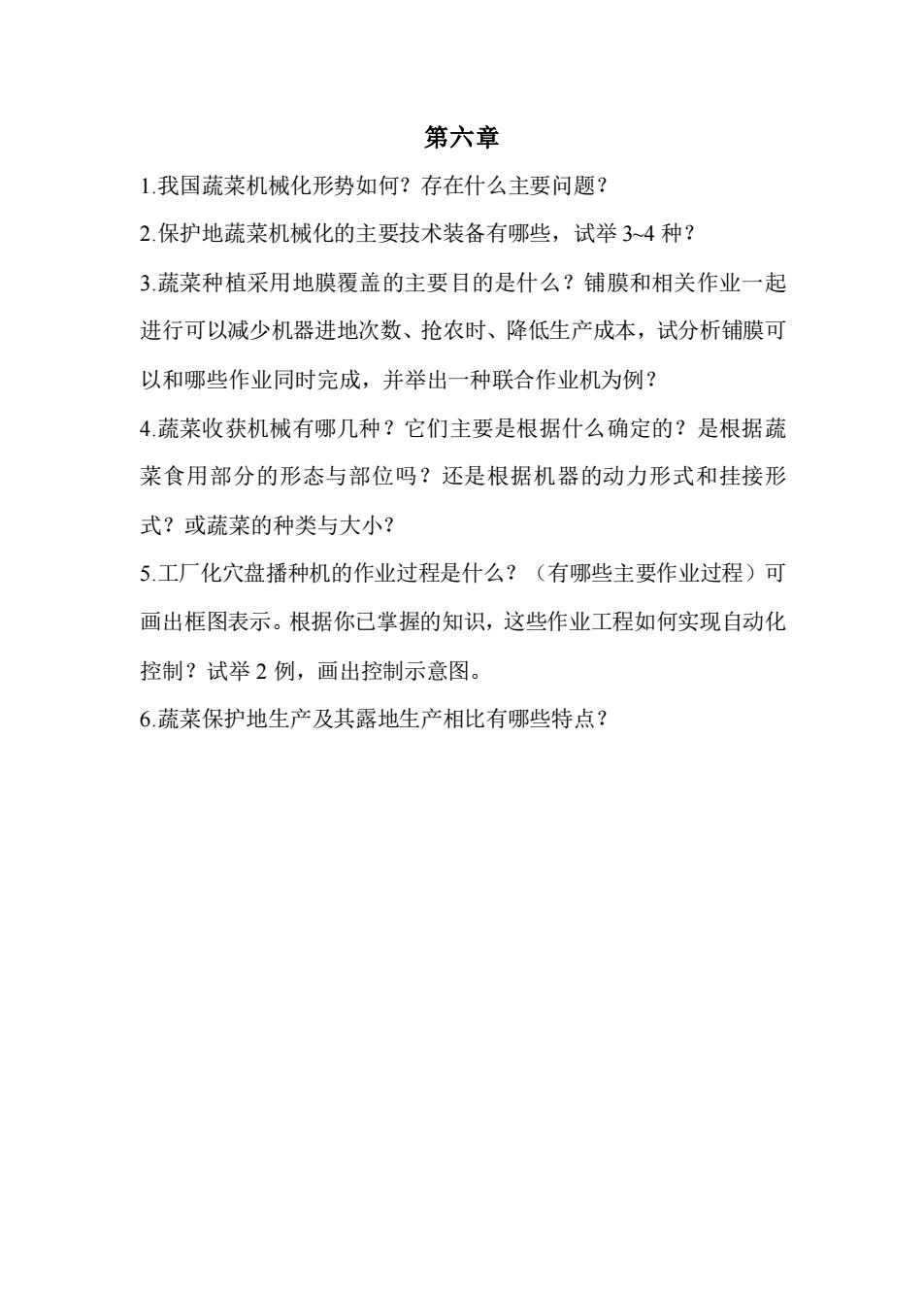 第六章

1.我国蔬菜机械化形势如何？存在什么主要问题？

2.保护地蔬菜机械化的主要技术装备有哪些，试举 3~4 种？

3.蔬菜种植采用地膜覆盖的主要目的是什么？铺膜和相关作业一起进行可以减少机器进地次数、抢农时、降低生产成本，试分析铺膜可以和哪些作业同时完成，并举出一种联合作业机为例？

4.蔬菜收获机械有哪几种？它们主要是根据什么确定的？是根据蔬菜食用部分的形态与部位吗？还是根据机器的动力形式和挂接形式？或蔬菜的种类与大小？

5.工厂化穴盘播种机的作业过程是什么？（有哪些主要作业过程）可画出框图表示。根据你已掌握的知识，这些作业工程如何实现自动化控制？试举 2 例，画出控制示意图。

6.蔬菜保护地生产及其露地生产相比有哪些特点？